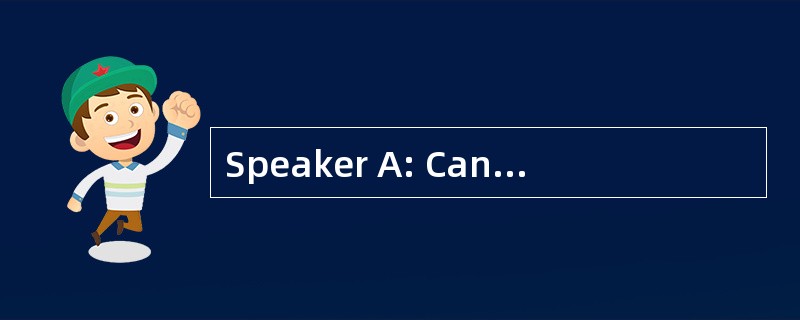 Speaker A: Can...